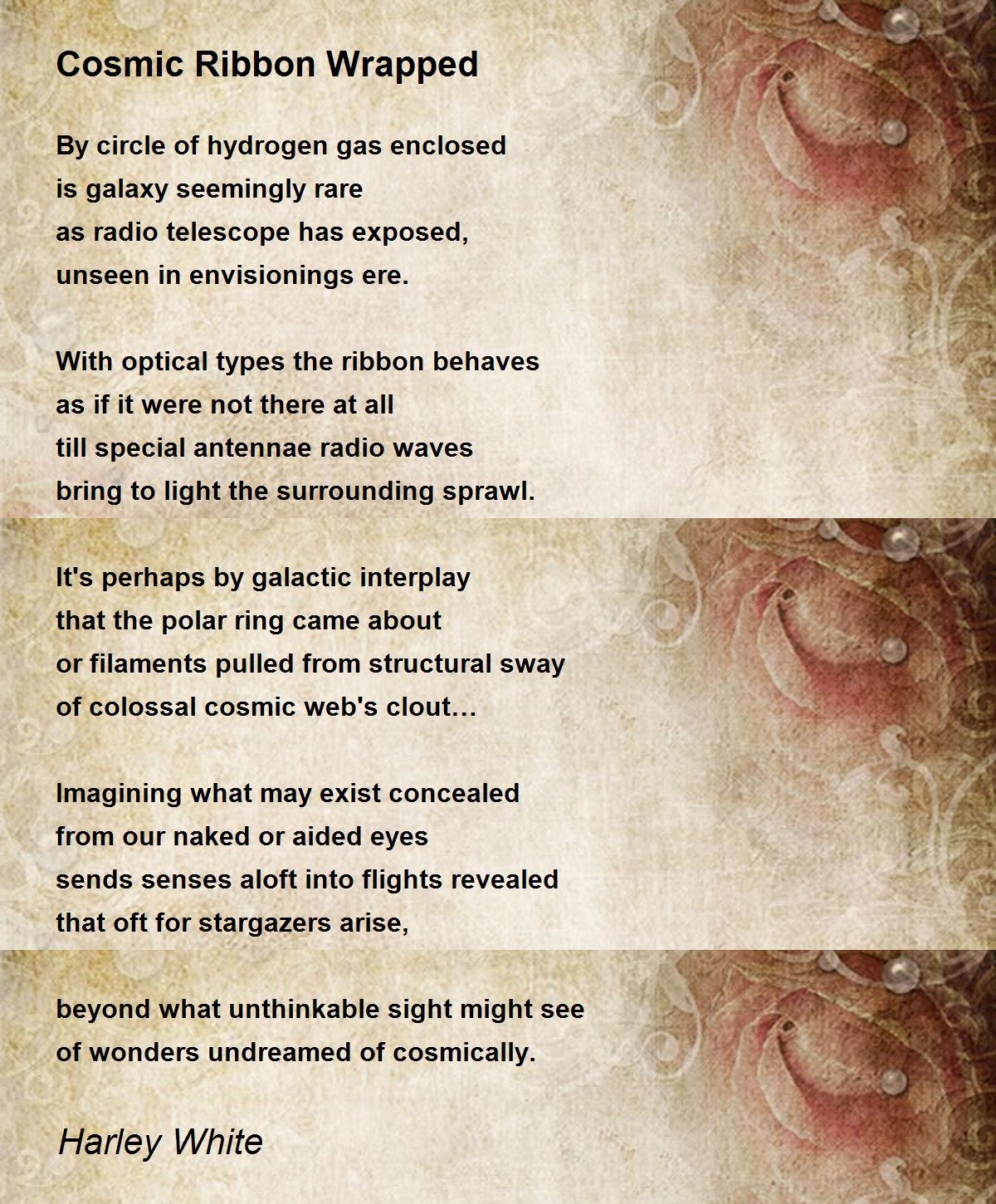 Cosmic Ribbon Wrapped

By circle of hydrogen gas enclosed
is galaxy seemingly rare
as radio telescope has exposed,
unseen in envisionings ere.

With optical types the ribbon behaves
as if it were not there at all
till special antennae radio waves
bring to light the surrounding sprawl.

It's perhaps by galactic interplay
that the polar ring came about
or filaments pulled from structural sway
of colossal cosmic web's clout...

Imagining what may exist concealed
from our naked or aided eyes
sends senses aloft into flights revealed
that oft for stargazers arise,

beyond what unthinkable sight might see
of wonders undreamed of cosmically.

Harley White